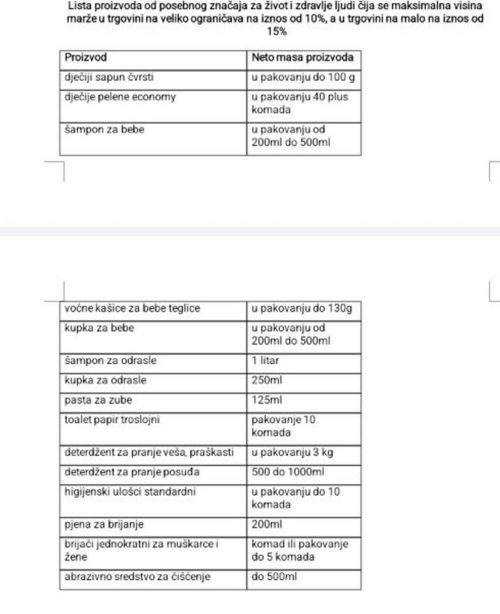 Lista proizvoda od posebnog značaja za život i zdravlje ljudi čija se maksimalna visina marže u trgovini na veliko ograničava na iznos od 10%, a u trgovini na malo na iznos od 15%

| Proizvod | Neto masa proizvoda |
|---|---|
| dječiji sapun čvrsti | u pakovanju do 100 g |
| dječije pelene economy | u pakovanju 40 plus komada |
| šampon za bebe | u pakovanju od 200ml do 500ml |

| voćne kašice za bebe teglice | u pakovanju do 130g |
|---|---|
| kupka za bebe | u pakovanju od 200ml do 500ml |
| šampon za odrasle | 1 litar |
| kupka za odrasle | 250ml |
| pasta za zube | 125ml |
| toalet papir troslojni | pakovanje 10 komada |
| deterdžent za pranje veša, praškasti | u pakovanju 3 kg |
| deterdžent za pranje posuđa | 500 do 1000ml |
| higijenski ulošci standardni | u pakovanju do 10 komada |
| pjena za brijanje | 200ml |
| brijači jednokratni za muškarce i žene | komad ili pakovanje do 5 komada |
| abrazivno sredstvo za čišćenje | do 500ml |